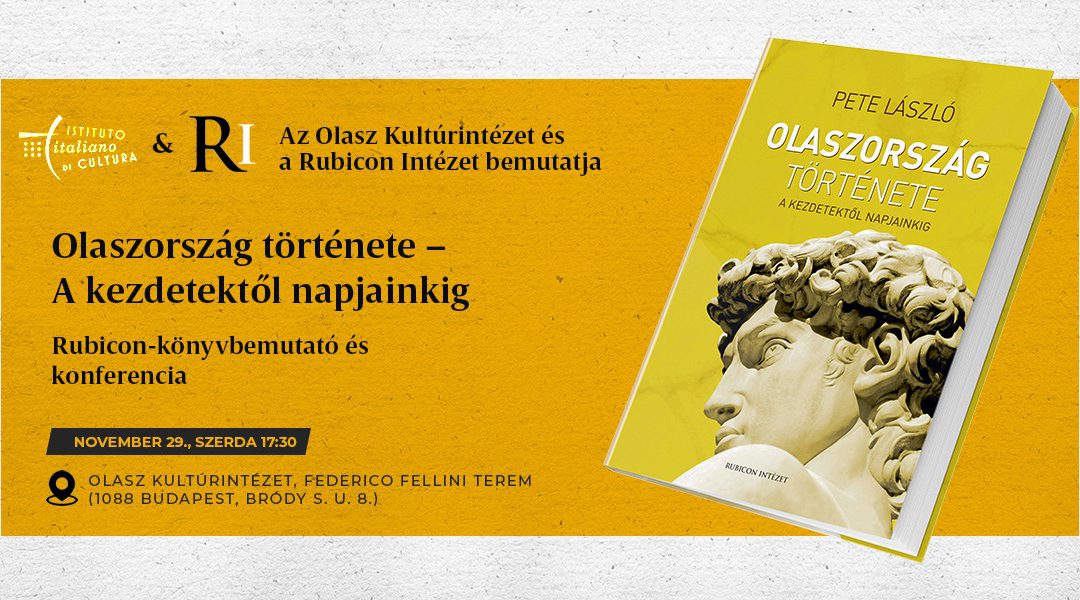 ISTITUTO italiano DI CULTURA & RI Az Olasz Kultúrintézet és a Rubicon Intézet bemutatja

Olaszország története – A kezdetektől napjainkig

Rubicon-könyvbemutató és konferencia

NOVEMBER 29., SZERDA 17:30

OLASZ KULTÚRINTÉZET, FEDERICO FELLINI TEREM (1088 BUDAPEST, BRÓDY S. U. 8.)

PETE LÁSZLÓ

OLASZORSZÁG TÖRTÉNETE

A KEZDETEKTŐL NAPJAINKIG

RUBICON INTÉZET